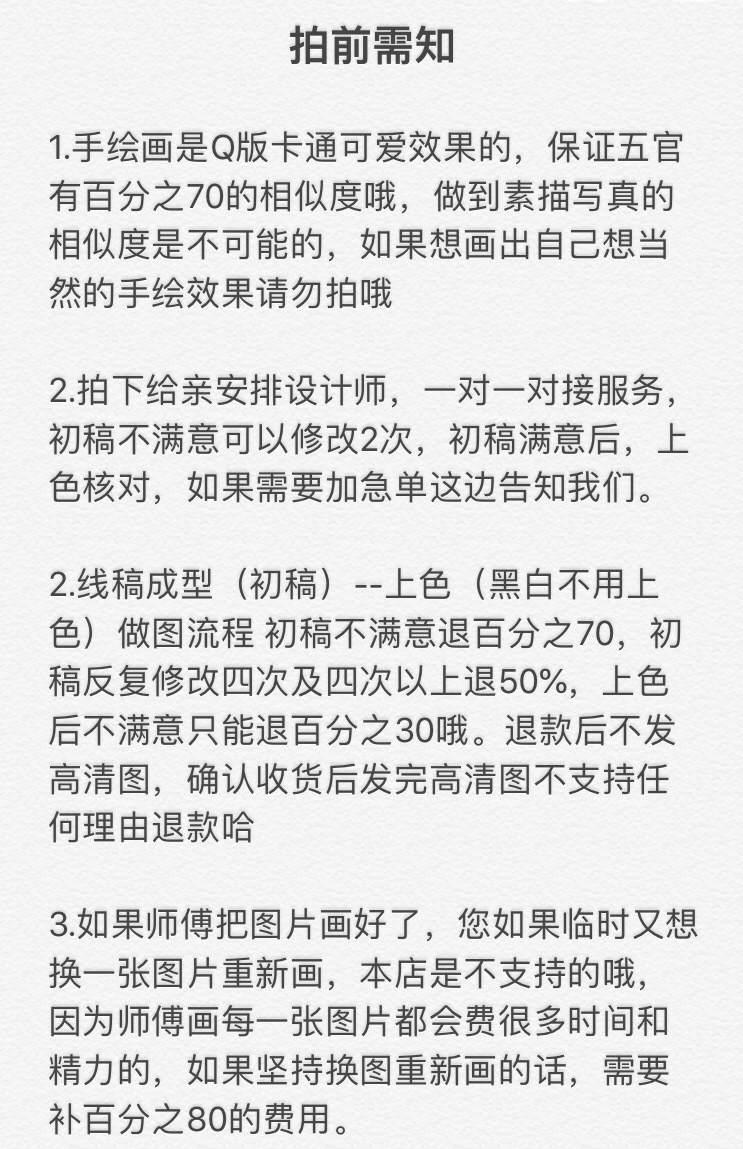 拍前需知

1.手绘画是Q版卡通可爱效果的，保证五官有百分之70的相似度哦，做到素描写真的相似度是不可能的，如果想画出自己想当然的手绘效果请勿拍哦

2.拍下给亲安排设计师，一对一对接服务，初稿不满意可以修改2次，初稿满意后，上色核对，如果需要加急单这边告知我们。

2.线稿成型（初稿）--上色（黑白不用上色）做图流程 初稿不满意退百分之70，初稿反复修改四次及四次以上退50%，上色后不满意只能退百分之30哦。退款后不发高清图，确认收货后发完高清图不支持任何理由退款哈

3.如果师傅把图片画好了，您如果临时又想换一张图片重新画，本店是不支持的哦，因为师傅画每一张图片都会费很多时间和精力的，如果坚持换图重新画的话，需要补百分之80的费用。